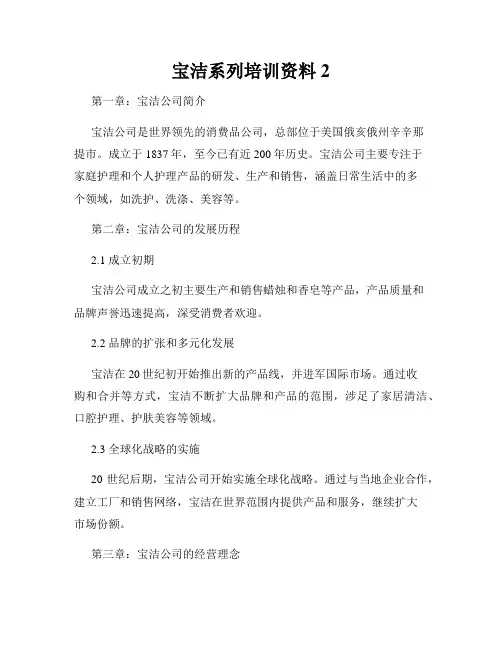 宝洁系列培训资料 2

第一章：宝洁公司简介

宝洁公司是世界领先的消费品公司，总部位于美国俄亥俄州辛辛那提市。成立于 1837 年，至今已有近 200 年历史。宝洁公司主要专注于家庭护理和个人护理产品的研发、生产和销售，涵盖日常生活中的多个领域，如洗护、洗涤、美容等。

第二章：宝洁公司的发展历程

2.1 成立初期

宝洁公司成立之初主要生产和销售蜡烛和香皂等产品，产品质量和品牌声誉迅速提高，深受消费者欢迎。

2.2 品牌的扩张和多元化发展

宝洁在 20 世纪初开始推出新的产品线，并进军国际市场。通过收购和合并等方式，宝洁不断扩大品牌和产品的范围，涉足了家居清洁、口腔护理、护肤美容等领域。

2.3 全球化战略的实施

20 世纪后期，宝洁公司开始实施全球化战略。通过与当地企业合作，建立工厂和销售网络，宝洁在世界范围内提供产品和服务，继续扩大市场份额。

第三章：宝洁公司的经营理念